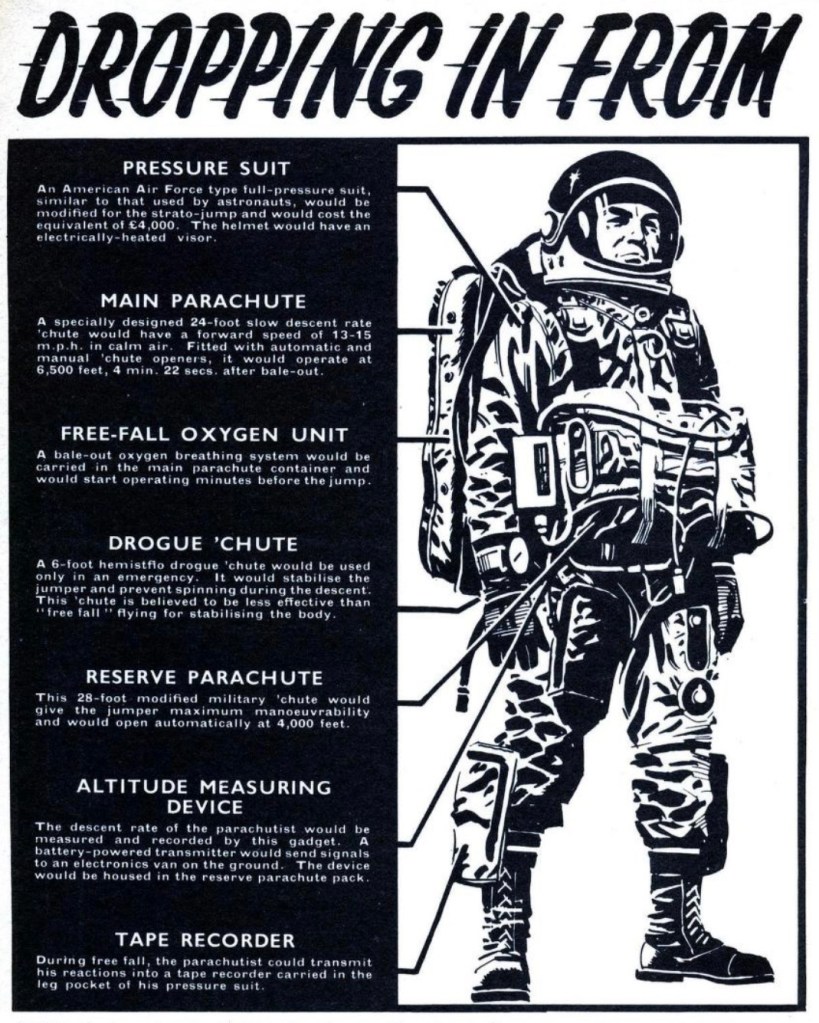 DROPPING IN FROM

PRESSURE SUIT
An American Air Force type full-pressure suit, similar to that used by astronauts, would be modified for the strato-jump and would cost the equivalent of £4,000. The helmet would have an electrically-heated visor.

MAIN PARACHUTE
A specially designed 24-foot slow descent rate 'chute would have a forward speed of 13-15 m.p.h. in calm air. Fitted with automatic and manual 'chute openers, it would operate at 6,500 feet, 4 min. 22 secs. after bale-out.

FREE-FALL OXYGEN UNIT
A bale-out oxygen breathing system would be carried in the main parachute container and would start operating minutes before the jump.

DROGUE 'CHUTE
A 6-foot hemistflo drogue 'chute would be used only in an emergency. It would stabilise the jumper and prevent spinning during the descent. This 'chute is believed to be less effective than "free fall" flying for stabilising the body.

RESERVE PARACHUTE
This 28-foot modified military 'chute would give the jumper maximum manoeuvrability and would open automatically at 4,000 feet.

ALTITUDE MEASURING DEVICE
The descent rate of the parachutist would be measured and recorded by this gadget. A battery-powered transmitter would send signals to an electronics van on the ground. The device would be housed in the reserve parachute pack.

TAPE RECORDER
During free fall, the parachutist could transmit his reactions into a tape recorder carried in the leg pocket of his pressure suit.